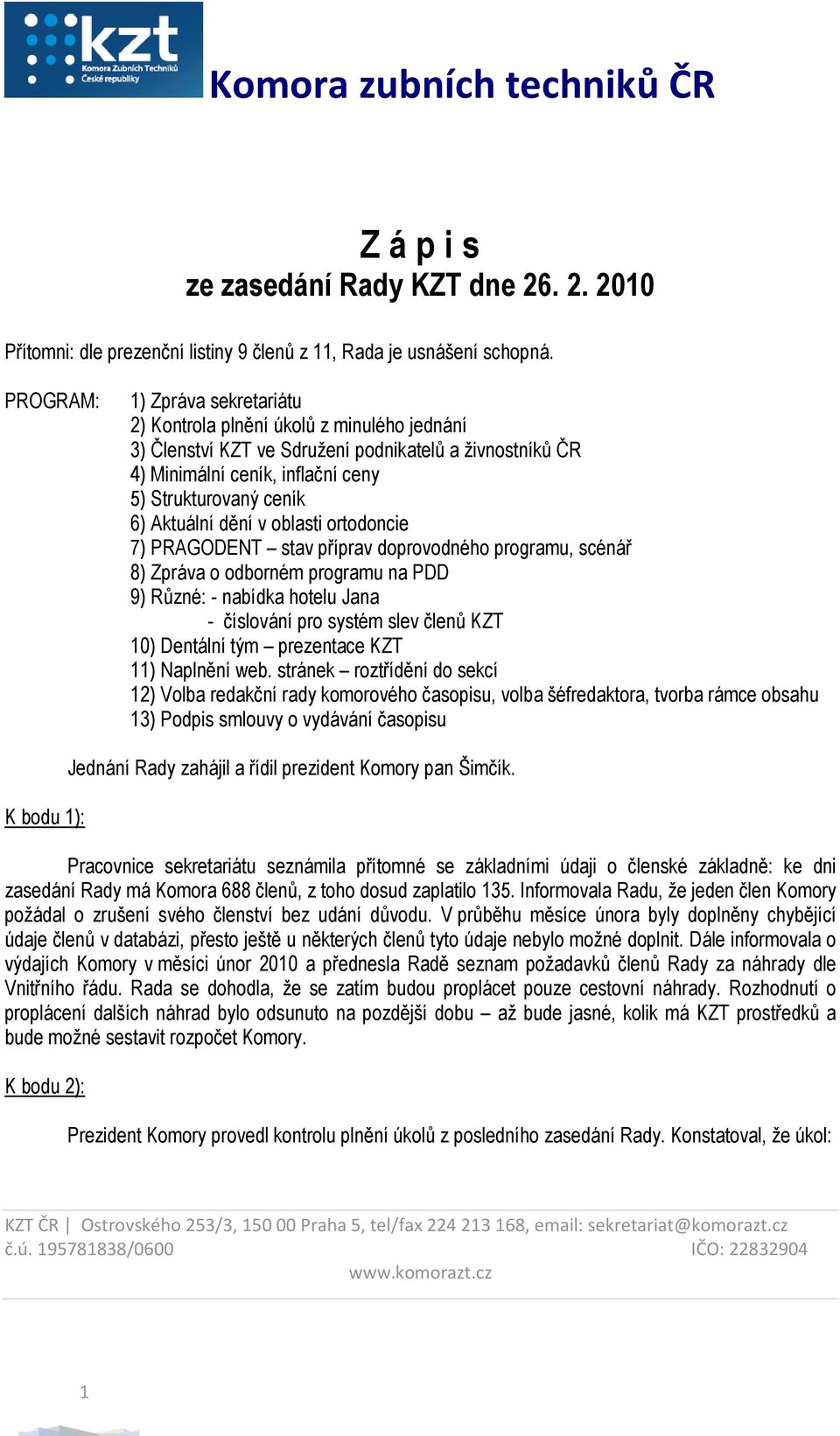 kzt
Komora Zubních Techniků České republiky

Komora zubních techniků ČR

Z á p i s
ze zasedání Rady KZT dne 26. 2. 2010

Přítomni: dle prezenční listiny 9 členů z 11, Rada je usnášení schopná.

PROGRAM:
1) Zpráva sekretariátu
2) Kontrola plnění úkolů z minulého jednání
3) Členství KZT ve Sdružení podnikatelů a živnostníků ČR
4) Minimální ceník, inflační ceny
5) Strukturovaný ceník
6) Aktuální dění v oblasti ortodoncie
7) PRAGODENT – stav příprav doprovodného programu, scénář
8) Zpráva o odborném programu na PDD
9) Různé: - nabídka hotelu Jana
- číslování pro systém slev členů KZT
10) Dentální tým – prezentace KZT
11) Naplnění web. stránek – roztřídění do sekcí
12) Volba redakční rady komorového časopisu, volba šéfredaktora, tvorba rámce obsahu
13) Podpis smlouvy o vydávání časopisu

Jednání Rady zahájil a řídil prezident Komory pan Šimčík.

K bodu 1):

Pracovnice sekretariátu seznámila přítomné se základními údaji o členské základně: ke dni zasedání Rady má Komora 688 členů, z toho dosud zaplatilo 135. Informovala Radu, že jeden člen Komory požádal o zrušení svého členství bez udání důvodu. V průběhu měsíce února byly doplněny chybějící údaje členů v databázi, přesto ještě u některých členů tyto údaje nebylo možné doplnit. Dále informovala o výdajích Komory v měsíci únor 2010 a přednesla Radě seznam požadavků členů Rady za náhrady dle Vnitřního řádu. Rada se dohodla, že se zatím budou proplácet pouze cestovní náhrady. Rozhodnutí o proplácení dalších náhrad bylo odsunuto na pozdější dobu – až bude jasné, kolik má KZT prostředků a bude možné sestavit rozpočet Komory.

K bodu 2):

Prezident Komory provedl kontrolu plnění úkolů z posledního zasedání Rady. Konstatoval, že úkol:

KZT ČR | Ostrovského 253/3, 150 00 Praha 5, tel/fax 224 213 168, email: sekretariat@komorazt.cz
č.ú. 195781838/0600 IČO: 22832904
www.komorazt.cz

1